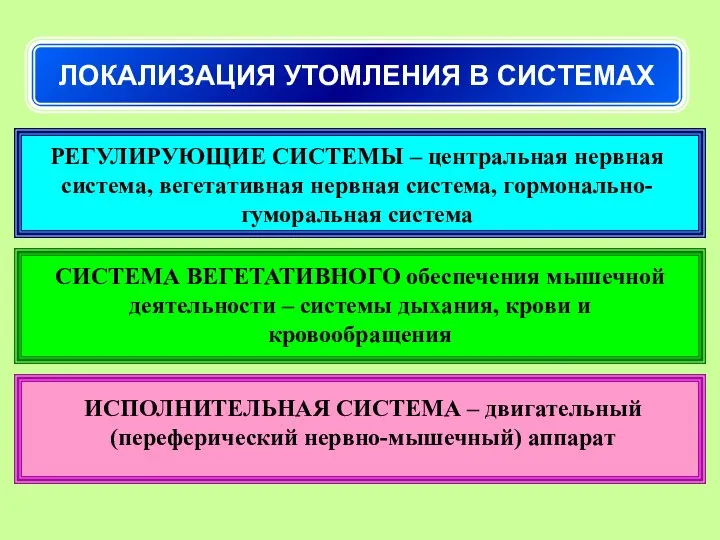 ЛОКАЛИЗАЦИЯ УТОМЛЕНИЯ В СИСТЕМАХ

РЕГУЛИРУЮЩИЕ СИСТЕМЫ – центральная нервная система, вегетативная нервная система, гормонально-гуморальная система

СИСТЕМА ВЕГЕТАТИВНОГО обеспечения мышечной деятельности – системы дыхания, крови и кровообращения

ИСПОЛНИТЕЛЬНАЯ СИСТЕМА – двигательный (переферический нервно-мышечный) аппарат